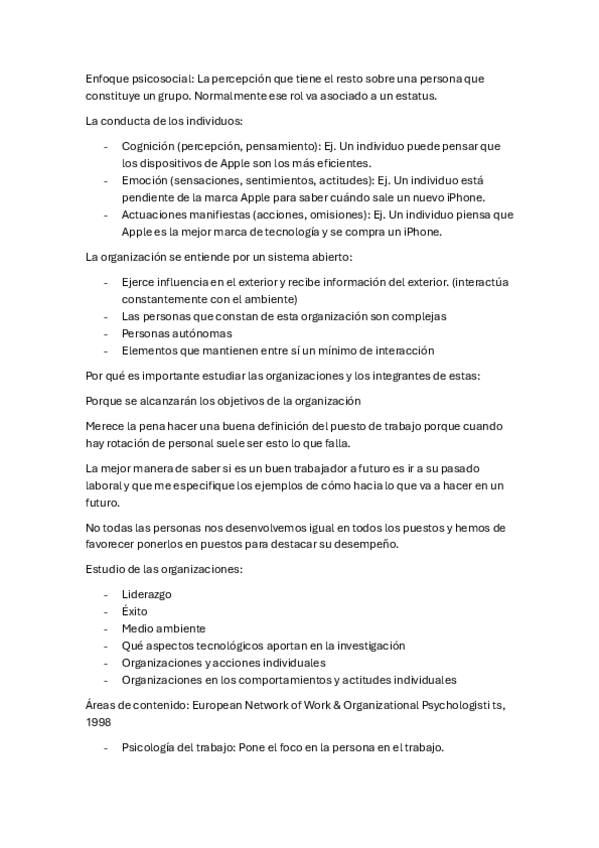 Enfoque psicosocial: La percepción que tiene el resto sobre una persona que constituye un grupo. Normalmente ese rol va asociado a un estatus.

La conducta de los individuos:

- Cognición (percepción, pensamiento): Ej. Un individuo puede pensar que los dispositivos de Apple son los más eficientes.
- Emoción (sensaciones, sentimientos, actitudes): Ej. Un individuo está pendiente de la marca Apple para saber cuándo sale un nuevo iPhone.
- Actuaciones manifiestas (acciones, omisiones): Ej. Un individuo piensa que Apple es la mejor marca de tecnología y se compra un iPhone.

La organización se entiende por un sistema abierto:

- Ejerce influencia en el exterior y recibe información del exterior. (interactúa constantemente con el ambiente)
- Las personas que constan de esta organización son complejas
- Personas autónomas
- Elementos que mantienen entre sí un mínimo de interacción

Por qué es importante estudiar las organizaciones y los integrantes de estas:

Porque se alcanzarán los objetivos de la organización

Merece la pena hacer una buena definición del puesto de trabajo porque cuando hay rotación de personal suele ser esto lo que falla.

La mejor manera de saber si es un buen trabajador a futuro es ir a su pasado laboral y que me especifique los ejemplos de cómo hacia lo que va a hacer en un futuro.

No todas las personas nos desenvolvemos igual en todos los puestos y hemos de favorecer ponerlos en puestos para destacar su desempeño.

Estudio de las organizaciones:

- Liderazgo
- Éxito
- Medio ambiente
- Qué aspectos tecnológicos aportan en la investigación
- Organizaciones y acciones individuales
- Organizaciones en los comportamientos y actitudes individuales

Áreas de contenido: European Network of Work & Organizational Psychologisti ts, 1998

- Psicología del trabajo: Pone el foco en la persona en el trabajo.